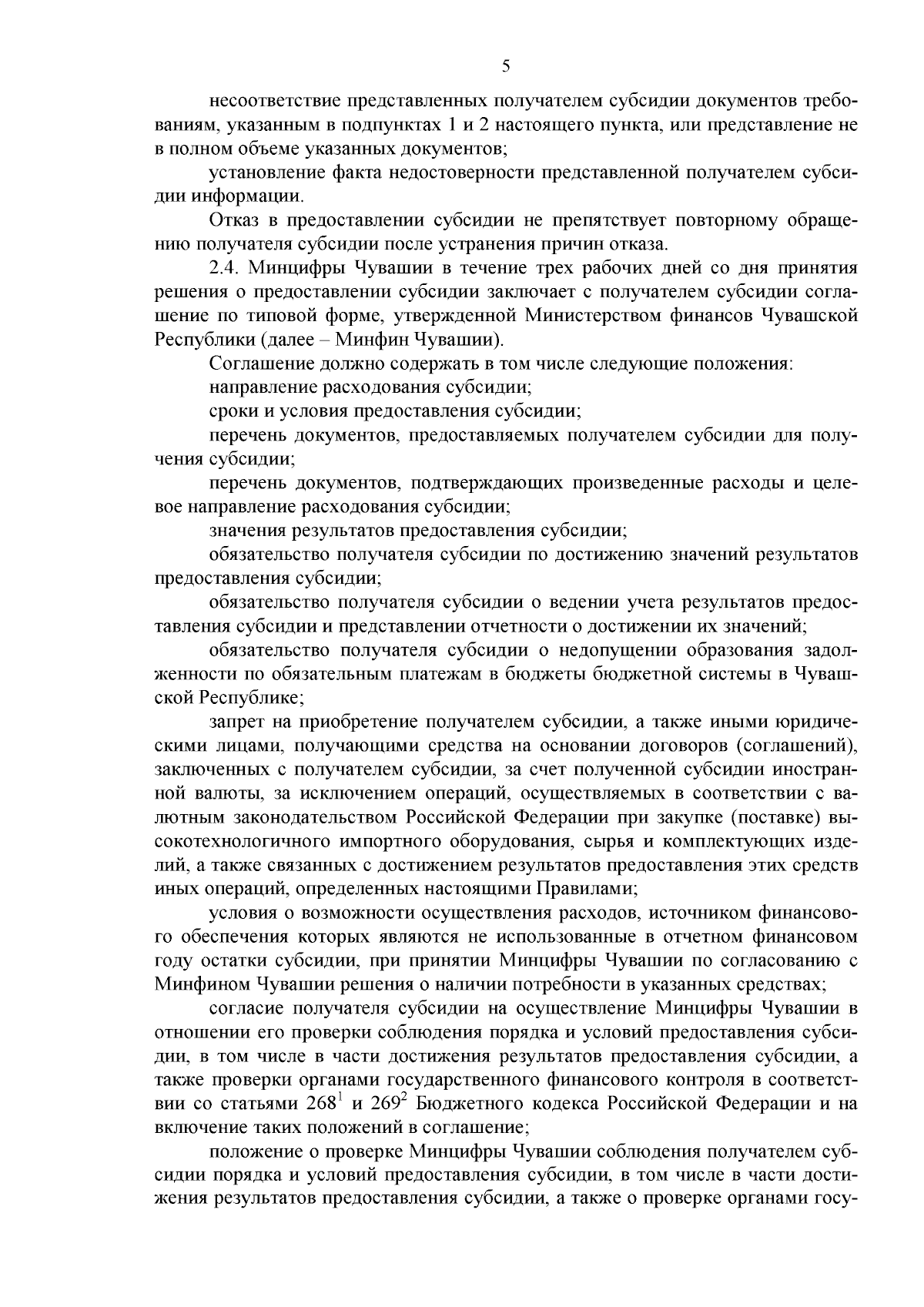 5

несоответствие представленных получателем субсидии документов требованиям, указанным в подпунктах 1 и 2 настоящего пункта, или представление не в полном объеме указанных документов;

установление факта недостоверности представленной получателем субсидии информации.

Отказ в предоставлении субсидии не препятствует повторному обращению получателя субсидии после устранения причин отказа.

2.4. Минцифры Чувашии в течение трех рабочих дней со дня принятия решения о предоставлении субсидии заключает с получателем субсидии соглашение по типовой форме, утвержденной Министерством финансов Чувашской Республики (далее – Минфин Чувашии).

Соглашение должно содержать в том числе следующие положения:

направление расходования субсидии;

сроки и условия предоставления субсидии;

перечень документов, предоставляемых получателем субсидии для получения субсидии;

перечень документов, подтверждающих произведенные расходы и целевое направление расходования субсидии;

значения результатов предоставления субсидии;

обязательство получателя субсидии по достижению значений результатов предоставления субсидии;

обязательство получателя субсидии о ведении учета результатов предоставления субсидии и представлении отчетности о достижении их значений;

обязательство получателя субсидии о недопущении образования задолженности по обязательным платежам в бюджеты бюджетной системы в Чувашской Республике;

запрет на приобретение получателем субсидии, а также иными юридическими лицами, получающими средства на основании договоров (соглашений), заключенных с получателем субсидии, за счет полученной субсидии иностранной валюты, за исключением операций, осуществляемых в соответствии с валютным законодательством Российской Федерации при закупке (поставке) высокотехнологичного импортного оборудования, сырья и комплектующих изделий, а также связанных с достижением результатов предоставления этих средств иных операций, определенных настоящими Правилами;

условия о возможности осуществления расходов, источником финансового обеспечения которых являются не использованные в отчетном финансовом году остатки субсидии, при принятии Минцифры Чувашии по согласованию с Минфином Чувашии решения о наличии потребности в указанных средствах;

согласие получателя субсидии на осуществление Минцифры Чувашии в отношении его проверки соблюдения порядка и условий предоставления субсидии, в том числе в части достижения результатов предоставления субсидии, а также проверки органами государственного финансового контроля в соответствии со статьями $268^1$ и $269^2$ Бюджетного кодекса Российской Федерации и на включение таких положений в соглашение;

положение о проверке Минцифры Чувашии соблюдения получателем субсидии порядка и условий предоставления субсидии, в том числе в части достижения результатов предоставления субсидии, а также о проверке органами госу-